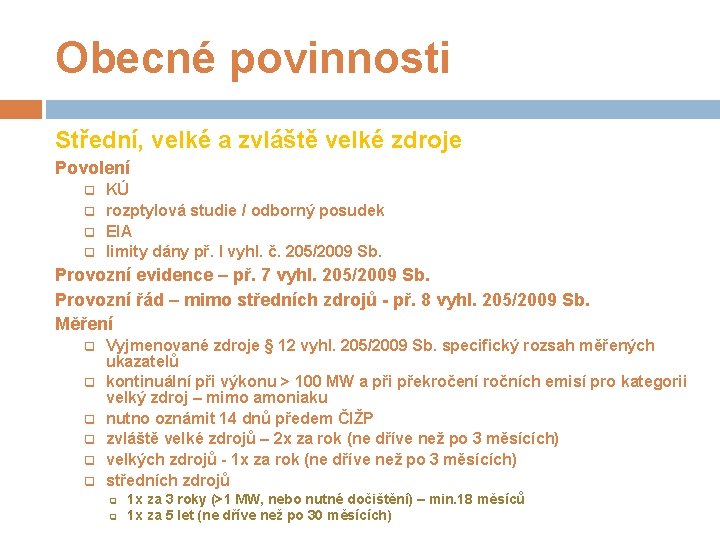 Obecné povinnosti

Střední, velké a zvláště velké zdroje

Povolení
- KÚ
- rozptylová studie / odborný posudek
- EIA
- limity dány př. I vyhl. č. 205/2009 Sb.

Provozní evidence – př. 7 vyhl. 205/2009 Sb.

Provozní řád – mimo středních zdrojů - př. 8 vyhl. 205/2009 Sb.

Měření
- Vyjmenované zdroje § 12 vyhl. 205/2009 Sb. specifický rozsah měřených ukazatelů
- kontinuální při výkonu > 100 MW a při překročení ročních emisí pro kategorii velký zdroj – mimo amoniaku
- nutno oznámit 14 dnů předem ČIŽP
- zvláště velké zdrojů – 2x za rok (ne dříve než po 3 měsících)
- velkých zdrojů - 1x za rok (ne dříve než po 3 měsících)
- středních zdrojů
  - 1x za 3 roky (>1 MW, nebo nutné dočištění) – min.18 měsíců
  - 1x za 5 let (ne dříve než po 30 měsících)